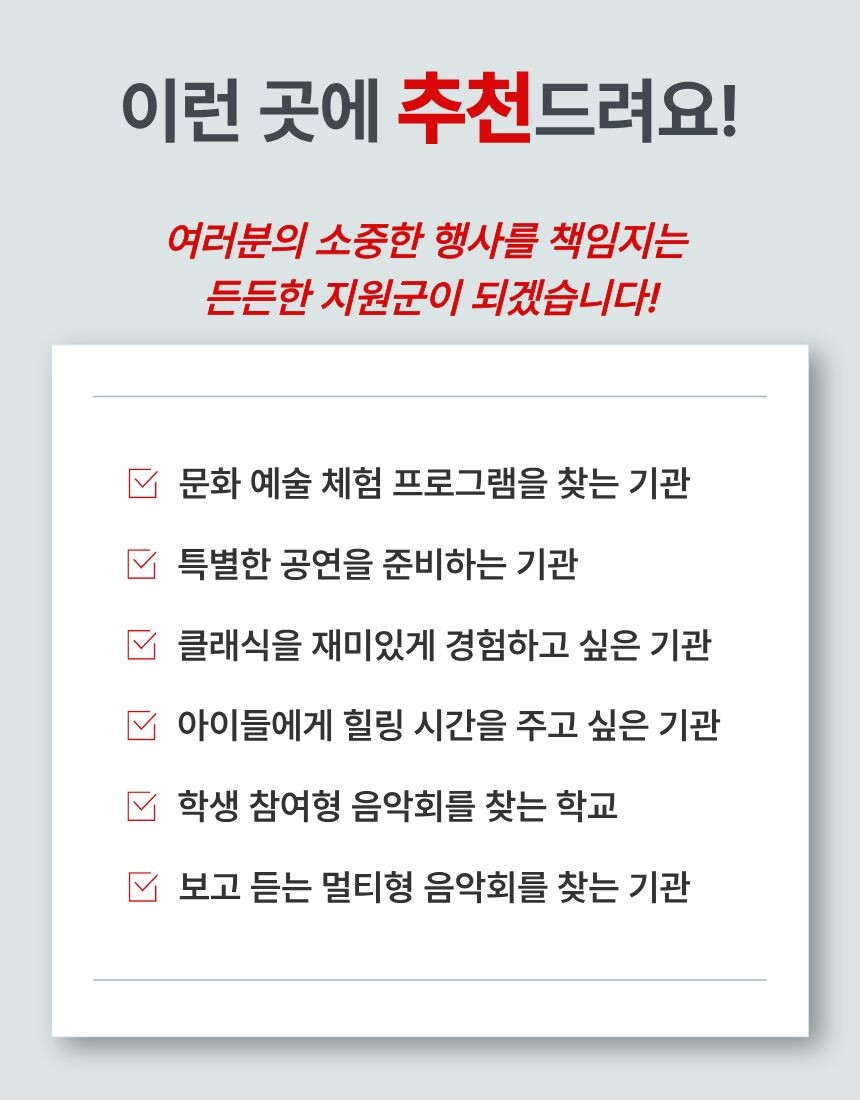 이런 곳에 추천드려요!

여러분의 소중한 행사를 책임지는
든든한 지원군이 되겠습니다!

☑ 문화 예술 체험 프로그램을 찾는 기관
☑ 특별한 공연을 준비하는 기관
☑ 클래식을 재미있게 경험하고 싶은 기관
☑ 아이들에게 힐링 시간을 주고 싶은 기관
☑ 학생 참여형 음악회를 찾는 학교
☑ 보고 듣는 멀티형 음악회를 찾는 기관